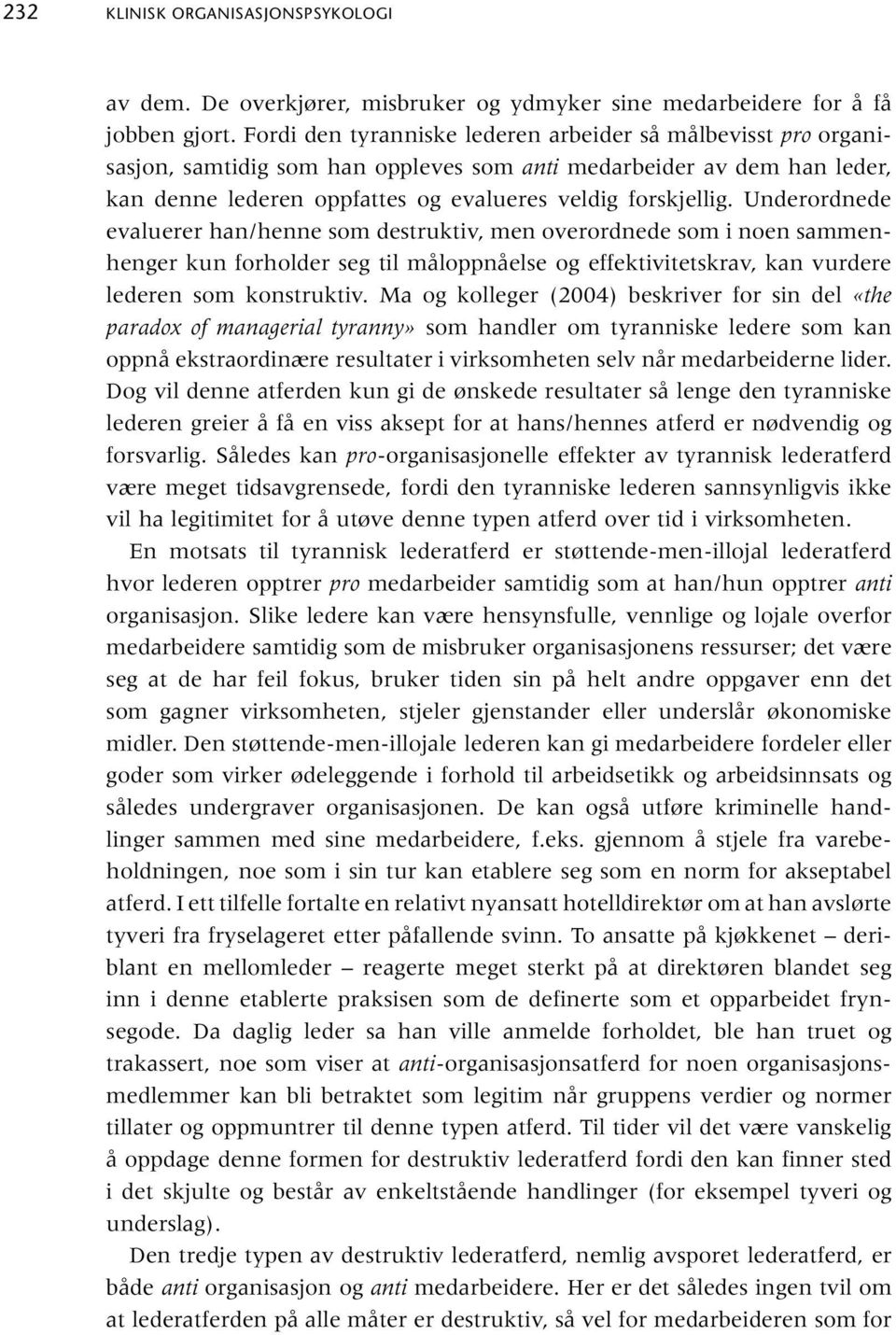 232 KLINISK ORGANISASJONSPSYKOLOGI

av dem. De overkjører, misbruker og ydmyker sine medarbeidere for å få jobben gjort. Fordi den tyranniske lederen arbeider så målbevisst pro organisasjon, samtidig som han oppleves som anti medarbeider av dem han leder, kan denne lederen oppfattes og evalueres veldig forskjellig. Underordnede evaluerer han/henne som destruktiv, men overordnede som i noen sammenhenger kun forholder seg til måloppnåelse og effektivitetskrav, kan vurdere lederen som konstruktiv. Ma og kolleger (2004) beskriver for sin del «the paradox of managerial tyranny» som handler om tyranniske ledere som kan oppnå ekstraordinære resultater i virksomheten selv når medarbeiderne lider. Dog vil denne atferden kun gi de ønskede resultater så lenge den tyranniske lederen greier å få en viss aksept for at hans/hennes atferd er nødvendig og forsvarlig. Således kan pro-organisasjonelle effekter av tyrannisk lederatferd være meget tidsavgrensede, fordi den tyranniske lederen sannsynligvis ikke vil ha legitimitet for å utøve denne typen atferd over tid i virksomheten.

En motsats til tyrannisk lederatferd er støttende-men-illojal lederatferd hvor lederen opptrer pro medarbeider samtidig som at han/hun opptrer anti organisasjon. Slike ledere kan være hensynsfulle, vennlige og lojale overfor medarbeidere samtidig som de misbruker organisasjonens ressurser; det være seg at de har feil fokus, bruker tiden sin på helt andre oppgaver enn det som gagner virksomheten, stjeler gjenstander eller underslår økonomiske midler. Den støttende-men-illojale lederen kan gi medarbeidere fordeler eller goder som virker ødeleggende i forhold til arbeidsetikk og arbeidsinnsats og således undergraver organisasjonen. De kan også utføre kriminelle handlinger sammen med sine medarbeidere, f.eks. gjennom å stjele fra varebeholdningen, noe som i sin tur kan etablere seg som en norm for akseptabel atferd. I ett tilfelle fortalte en relativt nyansatt hotelldirektør om at han avslørte tyveri fra fryselageret etter påfallende svinn. To ansatte på kjøkkenet – deriblant en mellomleder – reagerte meget sterkt på at direktøren blandet seg inn i denne etablerte praksisen som de definerte som et opparbeidet frynsegode. Da daglig leder sa han ville anmelde forholdet, ble han truet og trakassert, noe som viser at anti-organisasjonsatferd for noen organisasjonsmedlemmer kan bli betraktet som legitim når gruppens verdier og normer tillater og oppmuntrer til denne typen atferd. Til tider vil det være vanskelig å oppdage denne formen for destruktiv lederatferd fordi den kan finner sted i det skjulte og består av enkeltstående handlinger (for eksempel tyveri og underslag).

Den tredje typen av destruktiv lederatferd, nemlig avsporet lederatferd, er både anti organisasjon og anti medarbeidere. Her er det således ingen tvil om at lederatferden på alle måter er destruktiv, så vel for medarbeideren som for